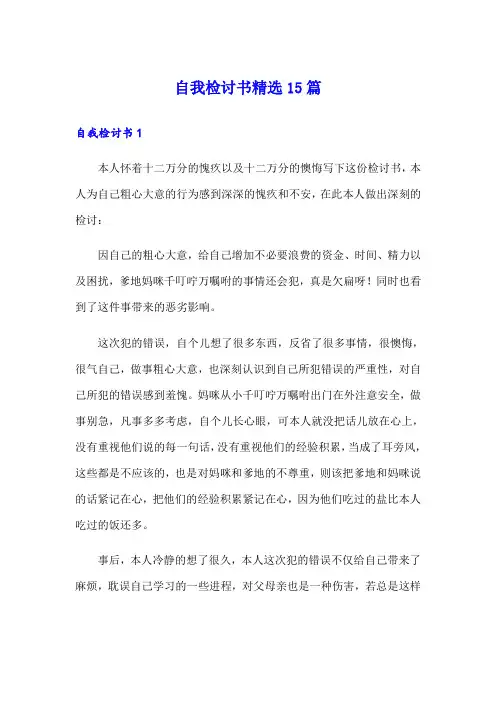 自我检讨书精选15篇

自我检讨书1

本人怀着十二万分的愧疚以及十二万分的懊悔写下这份检讨书，本人为自己粗心大意的行为感到深深的愧疚和不安，在此本人做出深刻的检讨：

因自己的粗心大意，给自己增加不必要浪费的资金、时间、精力以及困扰，爹地妈咪千叮咛万嘱咐的事情还会犯，真是欠扁呀！同时也看到了这件事带来的恶劣影响。

这次犯的错误，自个儿想了很多东西，反省了很多事情，很懊悔，很气自己，做事粗心大意，也深刻认识到自己所犯错误的严重性，对自己所犯的错误感到羞愧。妈咪从小千叮咛万嘱咐出门在外注意安全，做事别急，凡事多多考虑，自个儿长心眼，可本人就没把话儿放在心上，没有重视他们说的每一句话，没有重视他们的经验积累，当成了耳旁风，这些都是不应该的，也是对妈咪和爹地的不尊重，则该把爹地和妈咪说的话紧记在心，把他们的经验积累紧记在心，因为他们吃过的盐比本人吃过的饭还多。

事后，本人冷静的想了很久，本人这次犯的错误不仅给自己带来了麻烦，耽误自己学习的一些进程，对父母亲也是一种伤害，若总是这样